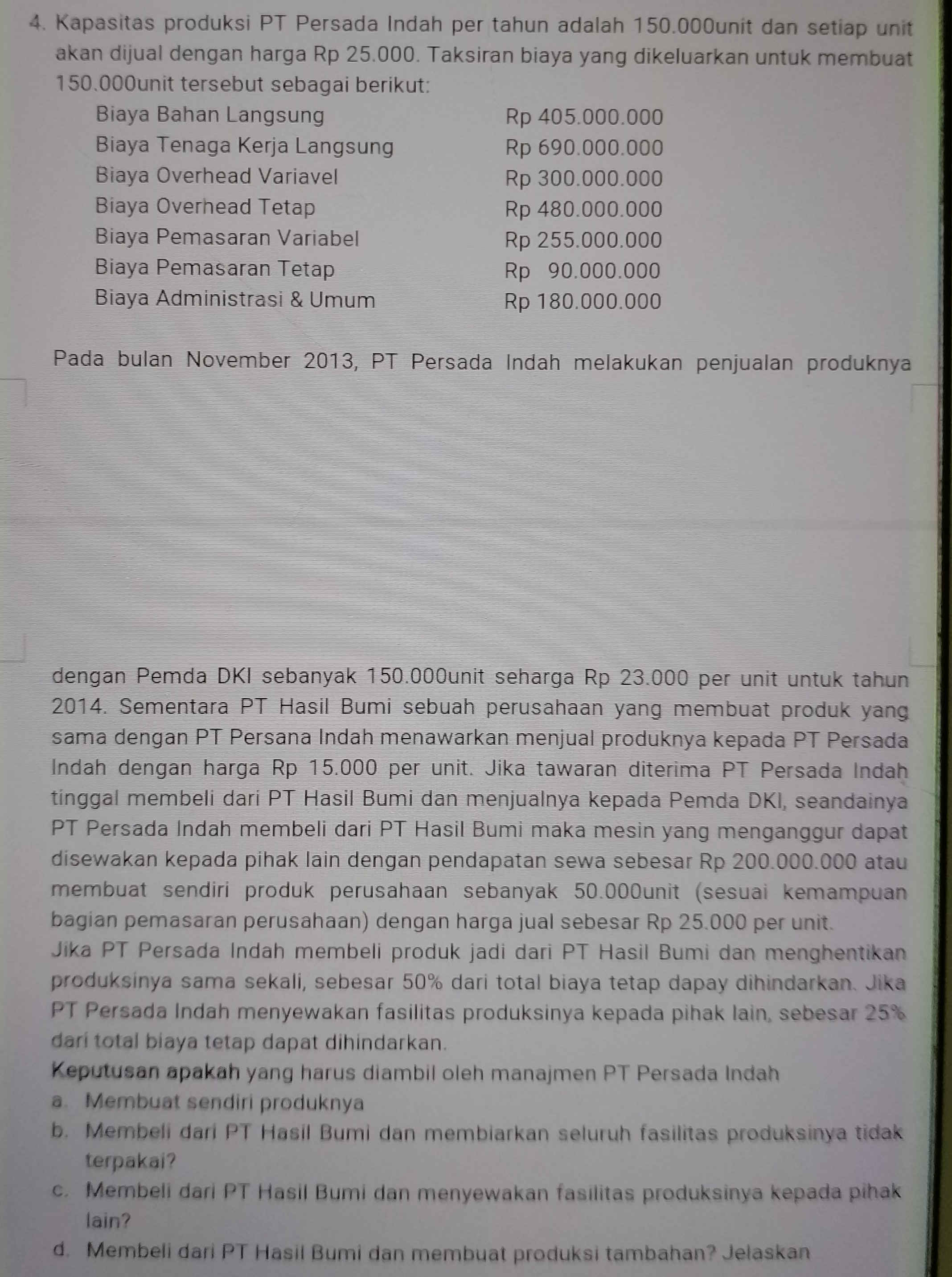 4. Kapasitas produksi PT Persada Indah per tahun adalah 150.000unit dan setiap unit akan dijual dengan harga Rp 25.000. Taksiran biaya yang dikeluarkan untuk membuat 150.000unit tersebut sebagai berikut:

Biaya Bahan Langsung Rp 405.000.000
Biaya Tenaga Kerja Langsung Rp 690.000.000
Biaya Overhead Variavel Rp 300.000.000
Biaya Overhead Tetap Rp 480.000.000
Biaya Pemasaran Variabel Rp 255.000.000
Biaya Pemasaran Tetap Rp 90.000.000
Biaya Administrasi & Umum Rp 180.000.000

Pada bulan November 2013, PT Persada Indah melakukan penjualan produknya dengan Pemda DKI sebanyak 150.000unit seharga Rp 23.000 per unit untuk tahun 2014. Sementara PT Hasil Bumi sebuah perusahaan yang membuat produk yang sama dengan PT Persana Indah menawarkan menjual produknya kepada PT Persada Indah dengan harga Rp 15.000 per unit. Jika tawaran diterima PT Persada Indah tinggal membeli dari PT Hasil Bumi dan menjualnya kepada Pemda DKI, seandainya PT Persada Indah membeli dari PT Hasil Bumi maka mesin yang menganggur dapat disewakan kepada pihak lain dengan pendapatan sewa sebesar Rp 200.000.000 atau membuat sendiri produk perusahaan sebanyak 50.000unit (sesuai kemampuan bagian pemasaran perusahaan) dengan harga jual sebesar Rp 25.000 per unit.

Jika PT Persada Indah membeli produk jadi dari PT Hasil Bumi dan menghentikan produksinya sama sekali, sebesar 50% dari total biaya tetap dapay dihindarkan. Jika PT Persada Indah menyewakan fasilitas produksinya kepada pihak lain, sebesar 25% dari total biaya tetap dapat dihindarkan.

Keputusan apakah yang harus diambil oleh manajmen PT Persada Indah
a. Membuat sendiri produknya
b. Membeli dari PT Hasil Bumi dan membiarkan seluruh fasilitas produksinya tidak terpakai?
c. Membeli dari PT Hasil Bumi dan menyewakan fasilitas produksinya kepada pihak lain?
d. Membeli dari PT Hasil Bumi dan membuat produksi tambahan? Jelaskan